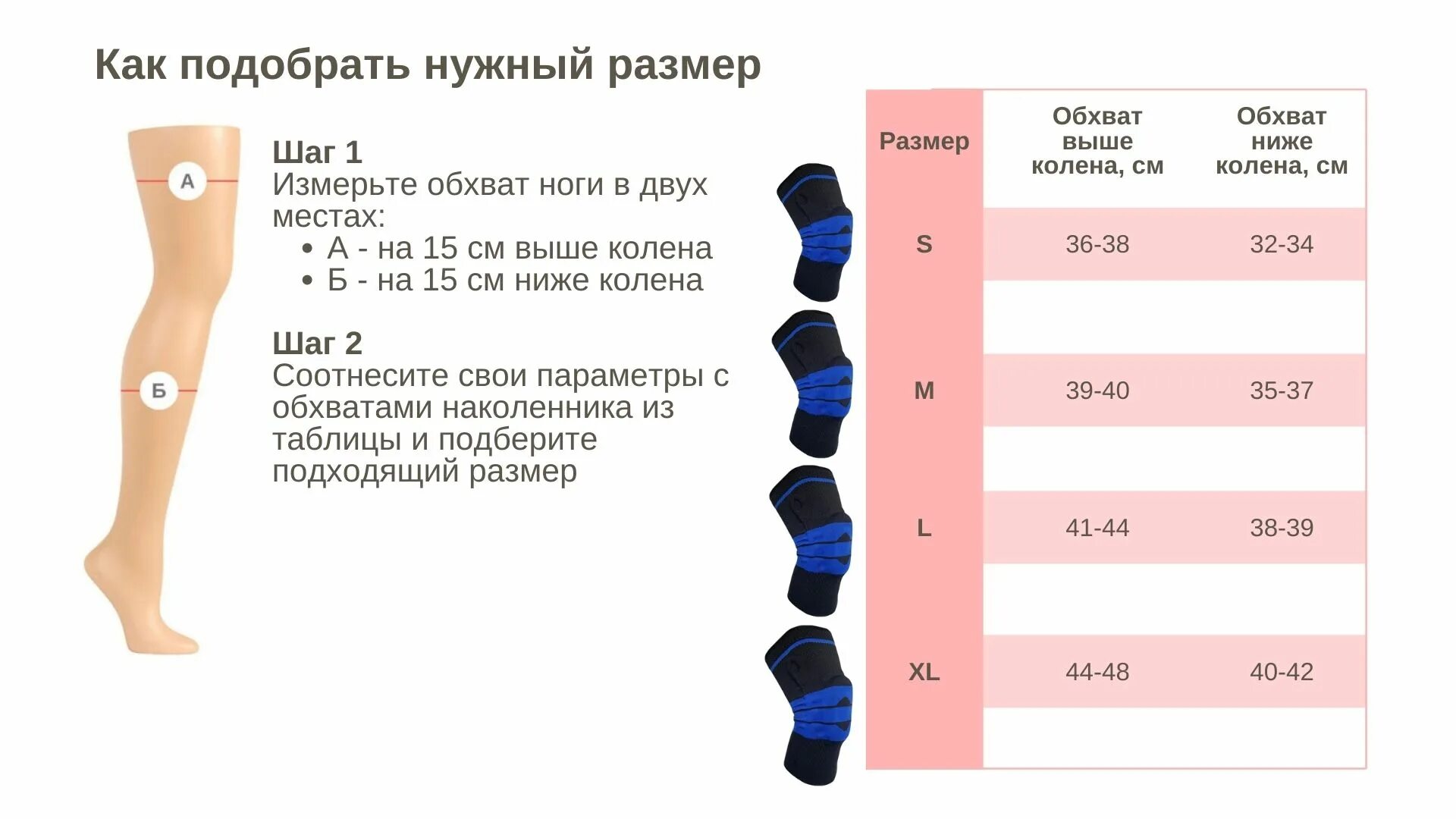 Как подобрать нужный размер

А

Б

Шаг 1
Измерьте обхват ноги в двух местах:
• А - на 15 см выше колена
• Б - на 15 см ниже колена

Шаг 2
Соотнесите свои параметры с обхватами наколенника из таблицы и подберите подходящий размер

| Размер | Обхват выше колена, см | Обхват ниже колена, см |
|---|---|---|
| S | 36-38 | 32-34 |
| M | 39-40 | 35-37 |
| L | 41-44 | 38-39 |
| XL | 44-48 | 40-42 |